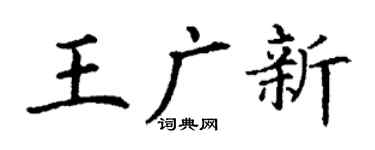 王广新

词典网